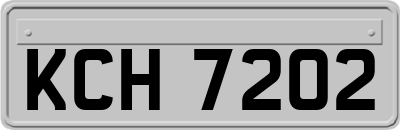 KCH 7202